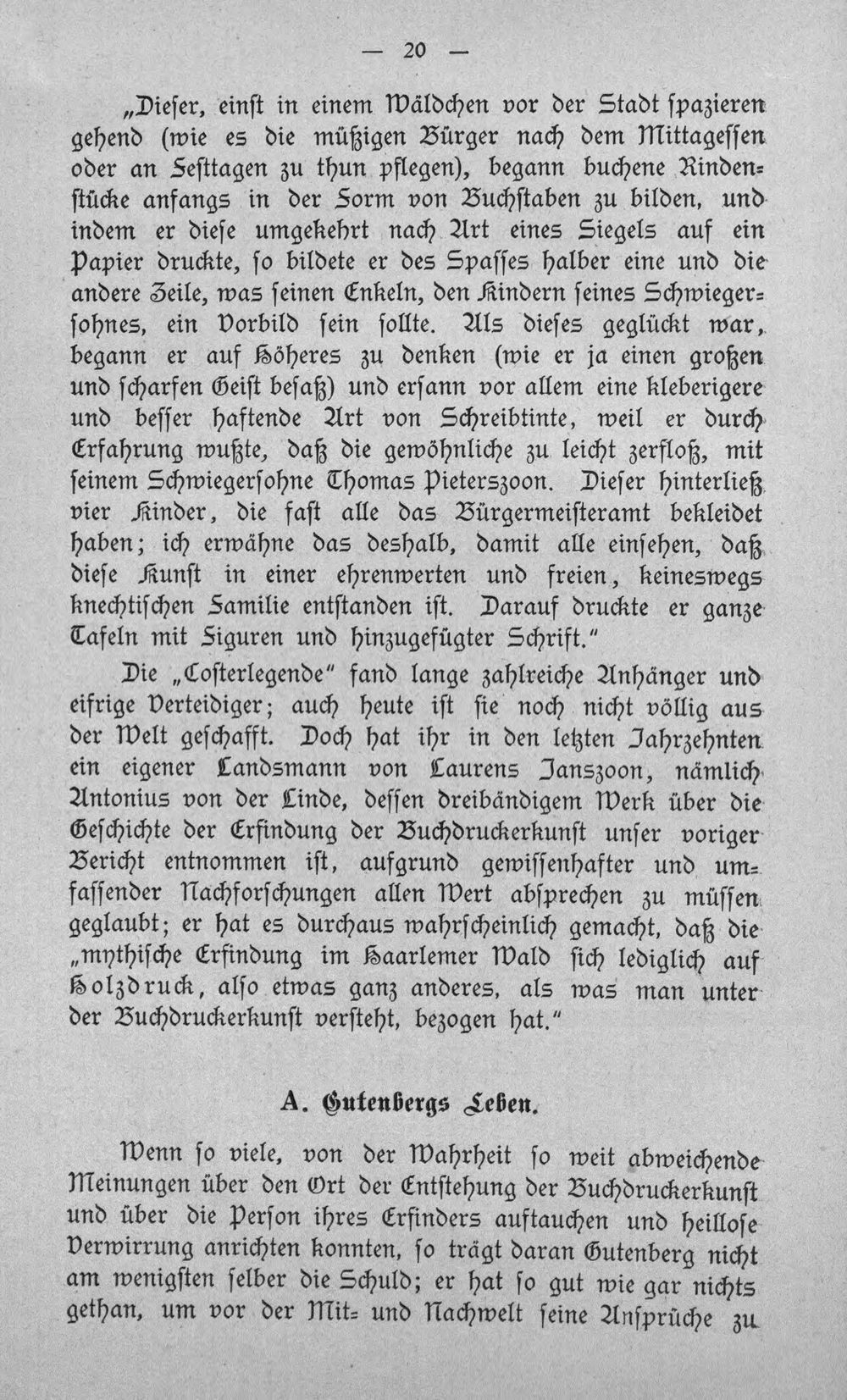 — 20 —

„Dieser, einst in einem Wäldchen vor der Stadt spazieren gehend (wie es die müßigen Bürger nach dem Mittagessen oder an Festtagen zu thun pflegen), begann buchene Rindenstücke anfangs in der Form von Buchstaben zu bilden, und indem er diese umgekehrt nach Art eines Siegels auf ein Papier druckte, so bildete er des Spasses halber eine und die andere Zeile, was seinen Enkeln, den Kindern seines Schwiegersohnes, ein Vorbild sein sollte. Als dieses geglückt war, begann er auf Höheres zu denken (wie er ja einen großen und scharfen Geist besaß) und ersann vor allem eine kleberigere und besser haftende Art von Schreibtinte, weil er durch Erfahrung wußte, daß die gewöhnliche zu leicht zerfloß, mit seinem Schwiegersohne Thomas Pieterszoon. Dieser hinterließ vier Kinder, die fast alle das Bürgermeisteramt bekleidet haben; ich erwähne das deshalb, damit alle einsehen, daß diese Kunst in einer ehrenwerten und freien, keineswegs knechtischen Familie entstanden ist. Darauf druckte er ganze Tafeln mit Figuren und hinzugefügter Schrift."

Die „Costerlegende" fand lange zahlreiche Anhänger und eifrige Verteidiger; auch heute ist sie noch nicht völlig aus der Welt geschafft. Doch hat ihr in den letzten Jahrzehnten ein eigener Landsmann von Laurens Janszoon, nämlich Antonius von der Linde, dessen dreibändigem Werk über die Geschichte der Erfindung der Buchdruckerkunst unser voriger Bericht entnommen ist, aufgrund gewissenhafter und umfassender Nachforschungen allen Wert absprechen zu müssen geglaubt; er hat es durchaus wahrscheinlich gemacht, daß die „mythische Erfindung im Haarlemer Wald sich lediglich auf Holzdruck, also etwas ganz anderes, als was man unter der Buchdruckerkunst versteht, bezogen hat."

A. Gutenbergs Leben.

Wenn so viele, von der Wahrheit so weit abweichende Meinungen über den Ort der Entstehung der Buchdruckerkunst und über die Person ihres Erfinders auftauchen und heillose Verwirrung anrichten konnten, so trägt daran Gutenberg nicht am wenigsten selber die Schuld; er hat so gut wie gar nichts gethan, um vor der Mit- und Nachwelt seine Ansprüche zu